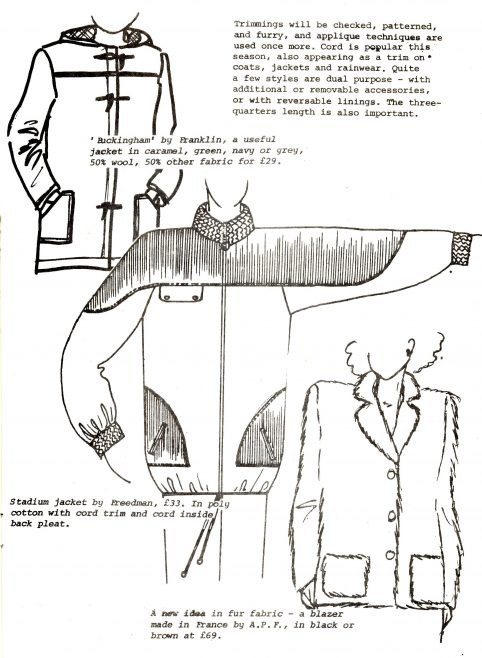 Trimmings will be checked, patterned, and furry, and applique techniques are used once more. Cord is popular this season, also appearing as a trim on coats, jackets and rainwear. Quite a few styles are dual purpose - with additional or removable accessories, or with reversable linings. The three-quarters length is also important.

'Buckingham' by Franklin, a useful jacket in caramel, green, navy or grey, 50% wool, 50% other fabric for £29.

Stadium jacket by Freedman, £33. In poly cotton with cord trim and cord inside back pleat.

A new idea in fur fabric - a blazer made in France by A.P.F., in black or brown at £69.